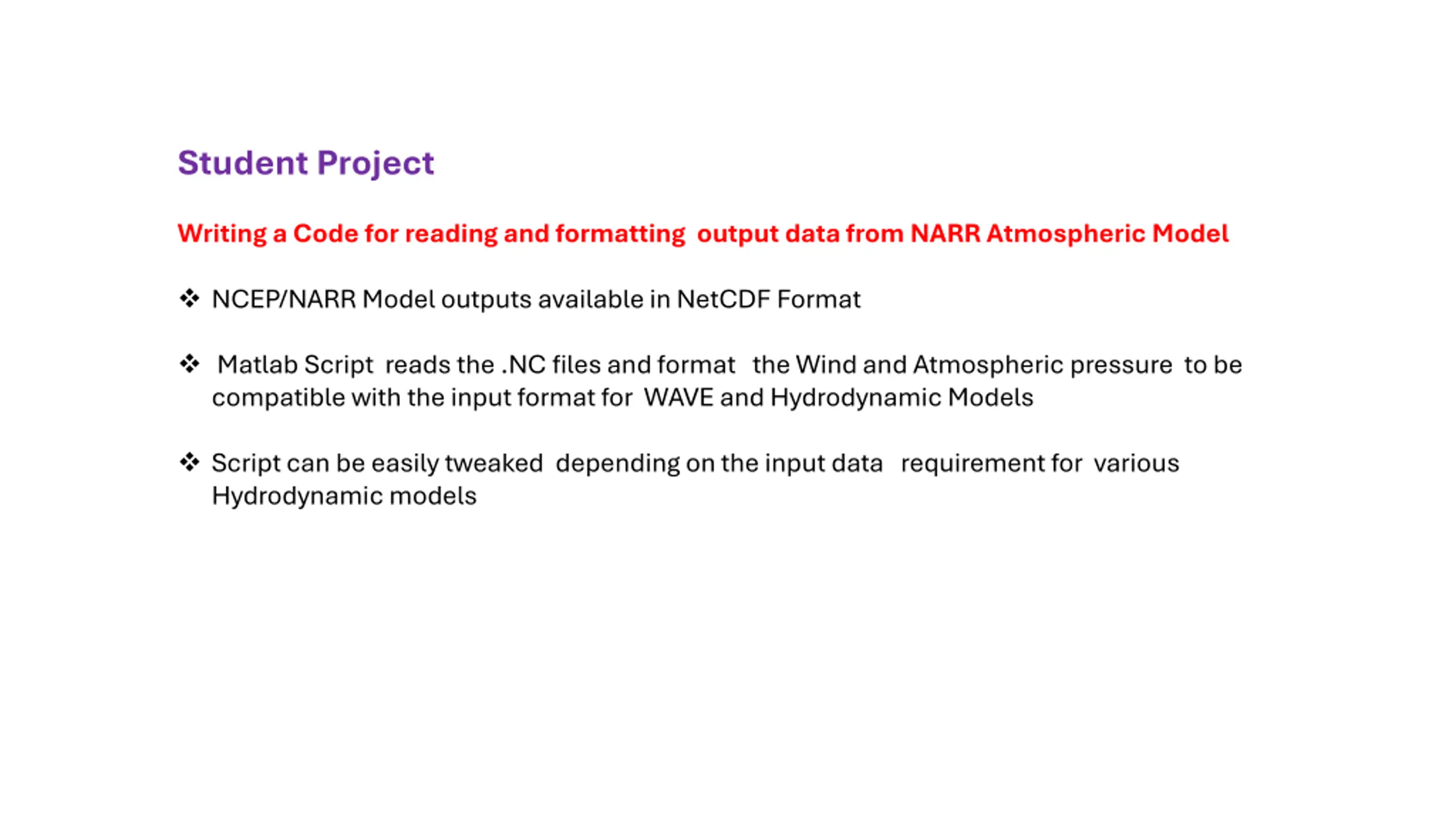 Student Project

Writing a Code for reading and formatting output data from NARR Atmospheric Model

❖ NCEP/NARR Model outputs available in NetCDF Format

❖ Matlab Script reads the .NC files and format the Wind and Atmospheric pressure to be compatible with the input format for WAVE and Hydrodynamic Models

❖ Script can be easily tweaked depending on the input data requirement for various Hydrodynamic models